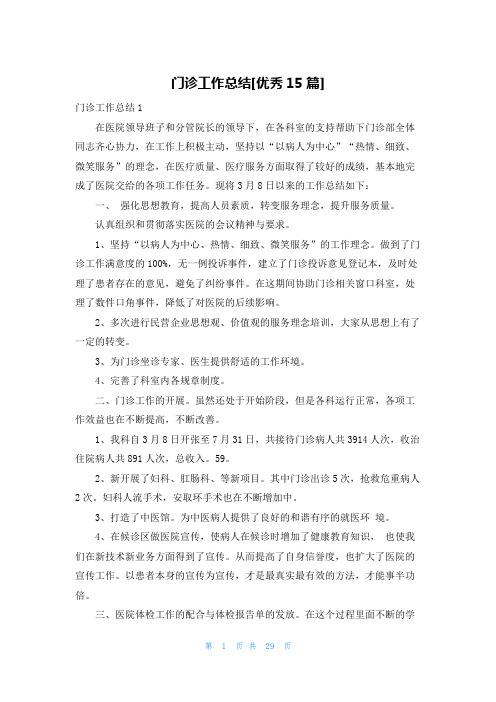 门诊工作总结[优秀 15 篇]

门诊工作总结 1

在医院领导班子和分管院长的领导下，在各科室的支持帮助下门诊部全体同志齐心协力，在工作上积极主动，坚持以“以病人为中心”“热情、细致、微笑服务”的理念，在医疗质量、医疗服务方面取得了较好的成绩，基本地完成了医院交给的各项工作任务。现将 3 月 8 日以来的工作总结如下：

一、 强化思想教育，提高人员素质，转变服务理念，提升服务质量。

认真组织和贯彻落实医院的会议精神与要求。

1、坚持“以病人为中心、热情、细致、微笑服务”的工作理念。做到了门诊工作满意度的 100%，无一例投诉事件，建立了门诊投诉意见登记本，及时处理了患者存在的意见，避免了纠纷事件。在这期间协助门诊相关窗口科室，处理了数件口角事件，降低了对医院的后续影响。

2、多次进行民营企业思想观、价值观的服务理念培训，大家从思想上有了一定的转变。

3、为门诊坐诊专家、医生提供舒适的工作环境。

4、完善了科室内各规章制度。

二、门诊工作的开展。虽然还处于开始阶段，但是各科运行正常，各项工作效益也在不断提高，不断改善。

1、我科自 3 月 8 日开张至 7 月 31 日，共接待门诊病人共 3914 人次，收治住院病人共 891 人次，总收入。59。

2、新开展了妇科、肛肠科、等新项目。其中门诊出诊 5 次，抢救危重病人 2 次，妇科人流手术，安取环手术也在不断增加中。

3、打造了中医馆。为中医病人提供了良好的和谐有序的就医环 境。

4、在候诊区做医院宣传，使病人在候诊时增加了健康教育知识， 也使我们在新技术新业务方面得到了宣传。从而提高了自身信誉度，也扩大了医院的宣传工作。以患者本身的宣传为宣传，才是最真实最有效的方法，才能事半功倍。

三、医院体检工作的配合与体检报告单的发放。在这个过程里面不断的学

第 1 页 共 29 页